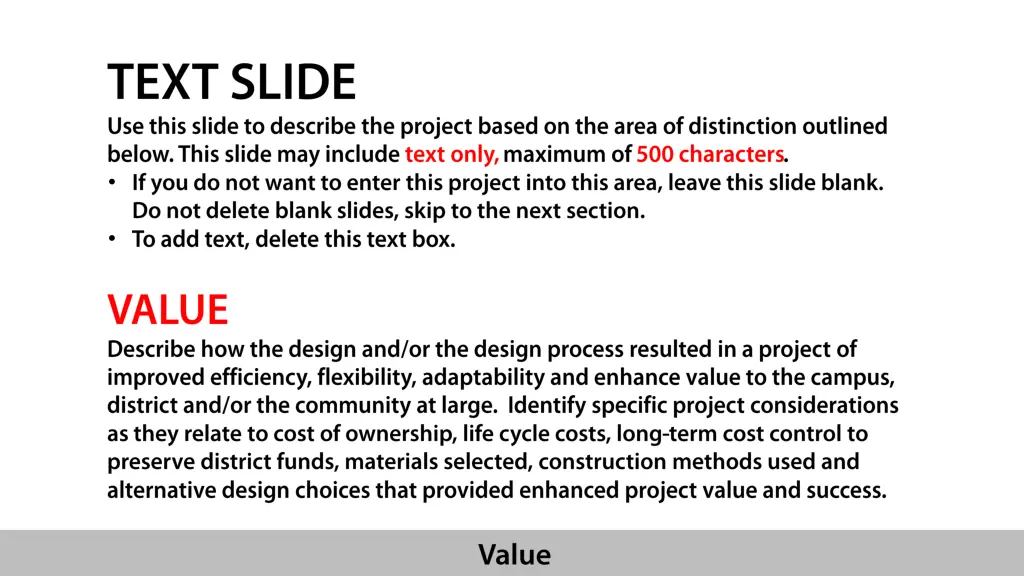 TEXT SLIDE
Use this slide to describe the project based on the area of distinction outlined below. This slide may include text only, maximum of 500 characters.
• If you do not want to enter this project into this area, leave this slide blank. Do not delete blank slides, skip to the next section.
• To add text, delete this text box.

VALUE
Describe how the design and/or the design process resulted in a project of improved efficiency, flexibility, adaptability and enhance value to the campus, district and/or the community at large. Identify specific project considerations as they relate to cost of ownership, life cycle costs, long-term cost control to preserve district funds, materials selected, construction methods used and alternative design choices that provided enhanced project value and success.

Value